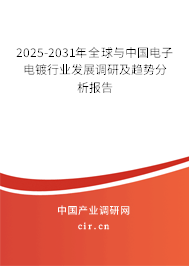 2025-2031年全球与中国电子电镀行业发展调研及趋势分析报告

中国产业调研网

cir.cn